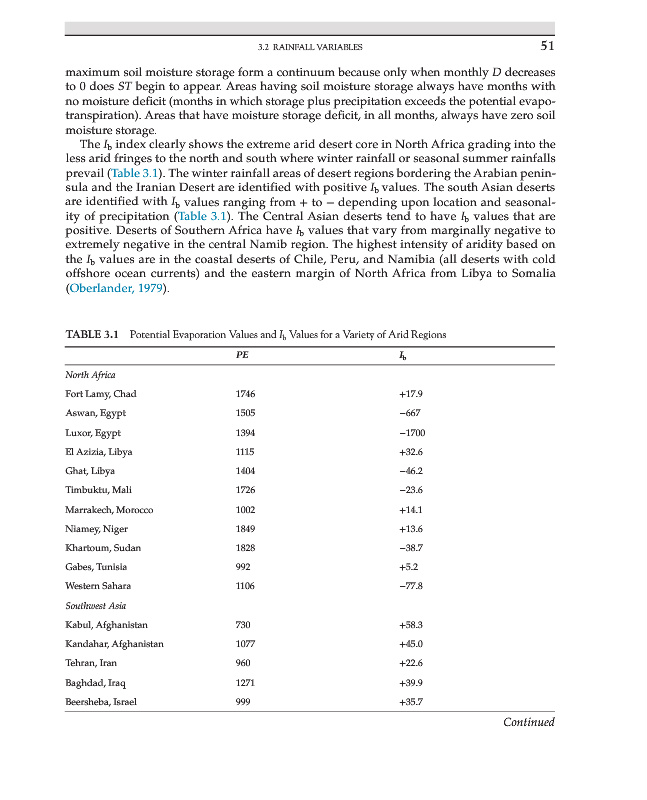 3.2 RAINFALL VARIABLES 51

maximum soil moisture storage form a continuum because only when monthly $D$ decreases to 0 does $ST$ begin to appear. Areas having soil moisture storage always have months with no moisture deficit (months in which storage plus precipitation exceeds the potential evapotranspiration). Areas that have moisture storage deficit, in all months, always have zero soil moisture storage.

The $I_b$ index clearly shows the extreme arid desert core in North Africa grading into the less arid fringes to the north and south where winter rainfall or seasonal summer rainfalls prevail (Table 3.1). The winter rainfall areas of desert regions bordering the Arabian peninsula and the Iranian Desert are identified with positive $I_b$ values. The south Asian deserts are identified with $I_b$ values ranging from + to − depending upon location and seasonality of precipitation (Table 3.1). The Central Asian deserts tend to have $I_b$ values that are positive. Deserts of Southern Africa have $I_b$ values that vary from marginally negative to extremely negative in the central Namib region. The highest intensity of aridity based on the $I_b$ values are in the coastal deserts of Chile, Peru, and Namibia (all deserts with cold offshore ocean currents) and the eastern margin of North Africa from Libya to Somalia (Oberlander, 1979).

TABLE 3.1 Potential Evaporation Values and $I_b$ Values for a Variety of Arid Regions

| | PE | $I_b$ |
|---|---|---|
| North Africa | | |
| Fort Lamy, Chad | 1746 | +17.9 |
| Aswan, Egypt | 1505 | −667 |
| Luxor, Egypt | 1394 | −1700 |
| El Azizia, Libya | 1115 | +32.6 |
| Ghat, Libya | 1404 | −46.2 |
| Timbuktu, Mali | 1726 | −23.6 |
| Marrakech, Morocco | 1002 | +14.1 |
| Niamey, Niger | 1849 | +13.6 |
| Khartoum, Sudan | 1828 | −38.7 |
| Gabes, Tunisia | 992 | +5.2 |
| Western Sahara | 1106 | −77.8 |
| Southwest Asia | | |
| Kabul, Afghanistan | 730 | +58.3 |
| Kandahar, Afghanistan | 1077 | +45.0 |
| Tehran, Iran | 960 | +22.6 |
| Baghdad, Iraq | 1271 | +39.9 |
| Beersheba, Israel | 999 | +35.7 |

Continued